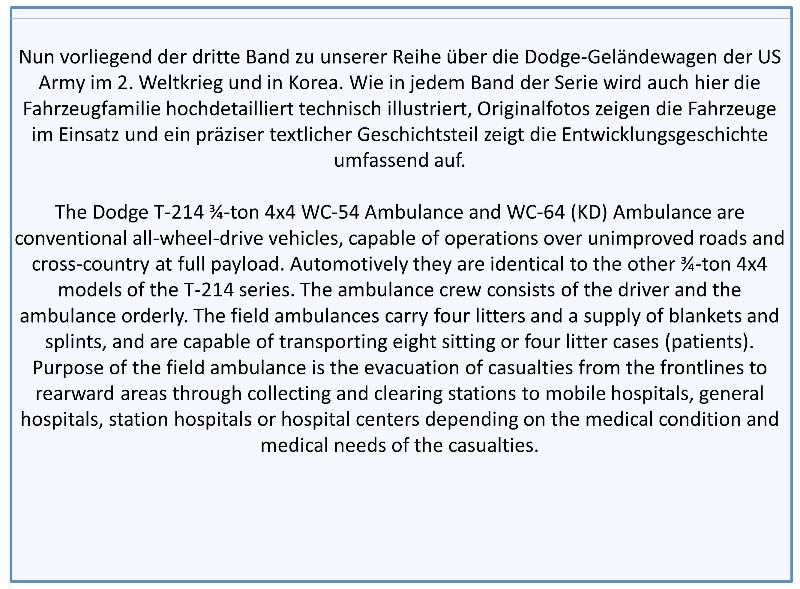 Nun vorliegend der dritte Band zu unserer Reihe über die Dodge-Geländewagen der US Army im 2. Weltkrieg und in Korea. Wie in jedem Band der Serie wird auch hier die Fahrzeugfamilie hochdetailliert technisch illustriert, Originalfotos zeigen die Fahrzeuge im Einsatz und ein präziser textlicher Geschichtsteil zeigt die Entwicklungsgeschichte umfassend auf.

The Dodge T-214 ¾-ton 4x4 WC-54 Ambulance and WC-64 (KD) Ambulance are conventional all-wheel-drive vehicles, capable of operations over unimproved roads and cross-country at full payload. Automotively they are identical to the other ¾-ton 4x4 models of the T-214 series. The ambulance crew consists of the driver and the ambulance orderly. The field ambulances carry four litters and a supply of blankets and splints, and are capable of transporting eight sitting or four litter cases (patients). Purpose of the field ambulance is the evacuation of casualties from the frontlines to rearward areas through collecting and clearing stations to mobile hospitals, general hospitals, station hospitals or hospital centers depending on the medical condition and medical needs of the casualties.